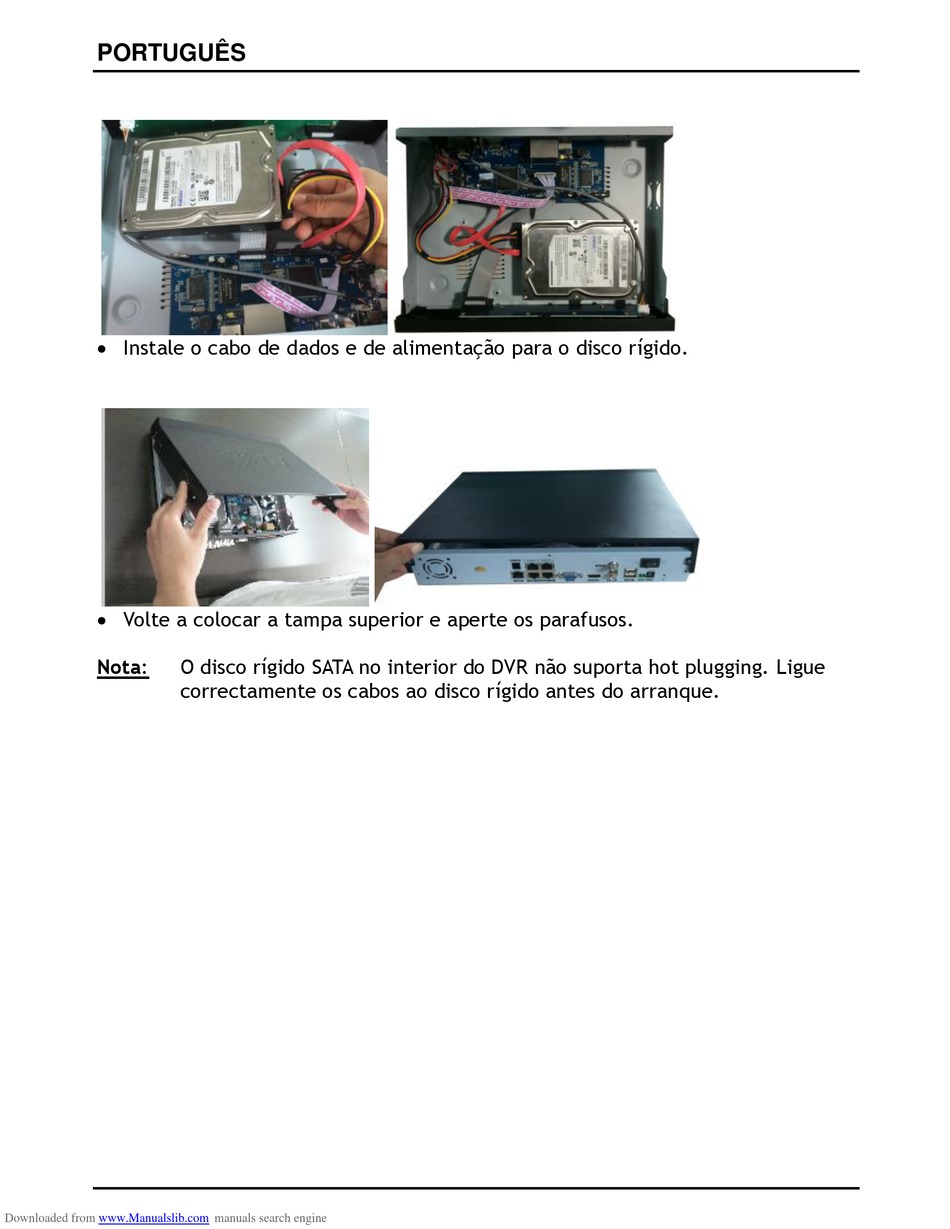 PORTUGUÊS

• Instale o cabo de dados e de alimentação para o disco rígido.

• Volte a colocar a tampa superior e aperte os parafusos.

Nota: O disco rígido SATA no interior do DVR não suporta hot plugging. Ligue correctamente os cabos ao disco rígido antes do arranque.

Downloaded from www.Manualslib.com manuals search engine